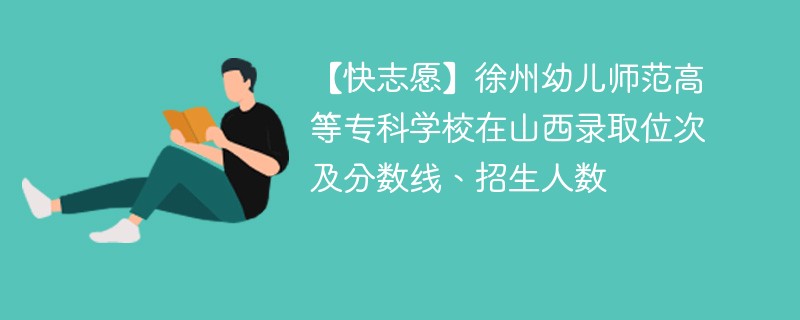 【快志愿】徐州幼儿师范高等专科学校在山西录取位次及分数线、招生人数